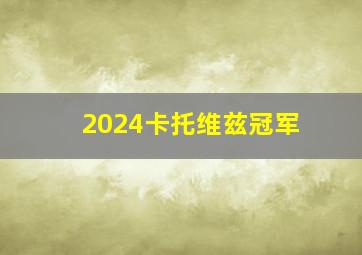 2024卡托维兹冠军